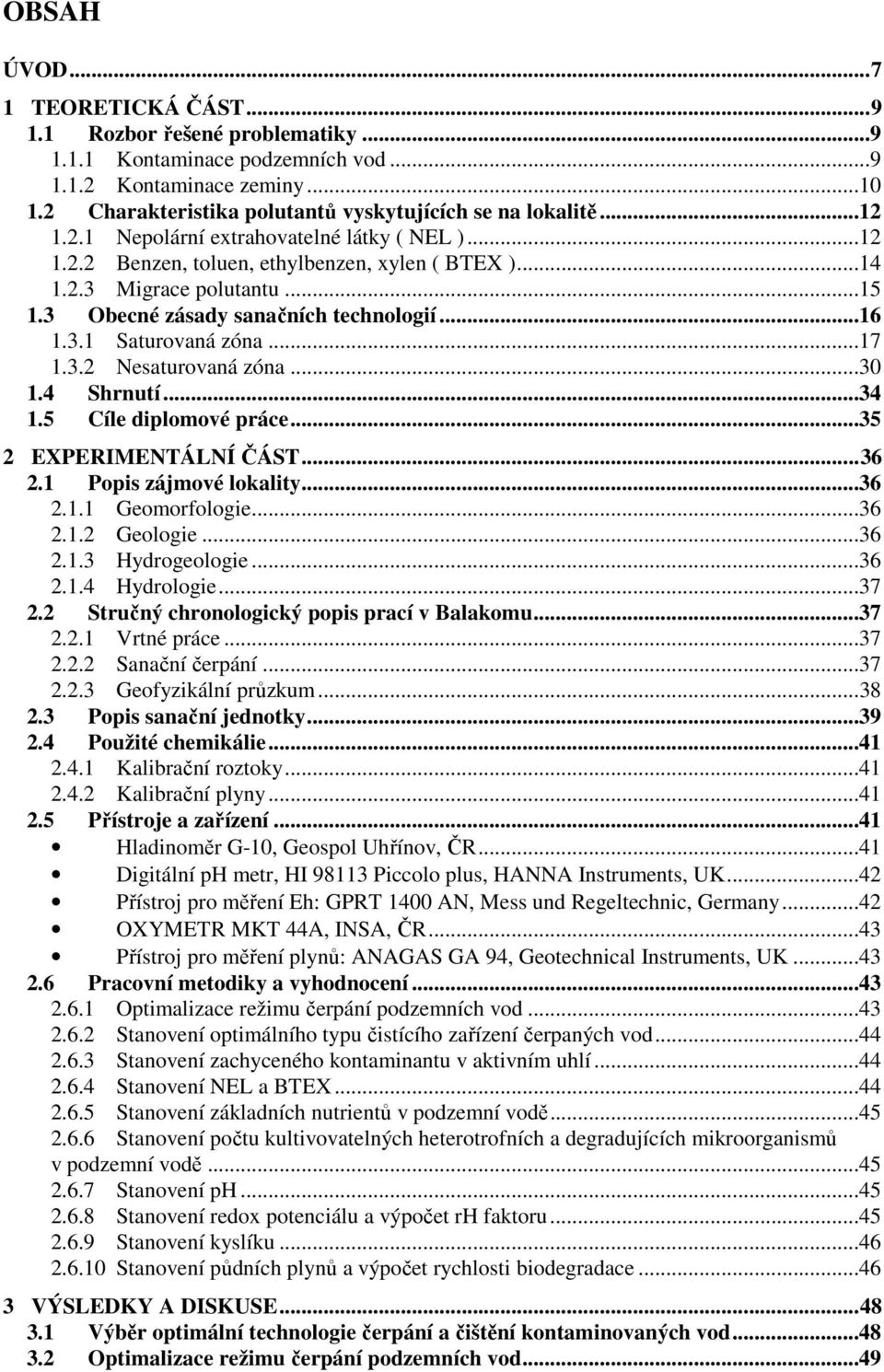 OBSAH

ÚVOD...7
1 TEORETICKÁ ČÁST...9
1.1 Rozbor řešené problematiky...9
1.1.1 Kontaminace podzemních vod...9
1.1.2 Kontaminace zeminy...10
1.2 Charakteristika polutantů vyskytujících se na lokalitě...12
1.2.1 Nepolární extrahovatelné látky ( NEL )...12
1.2.2 Benzen, toluen, ethylbenzen, xylen ( BTEX )...14
1.2.3 Migrace polutantu...15
1.3 Obecné zásady sanačních technologií...16
1.3.1 Saturovaná zóna...17
1.3.2 Nesaturovaná zóna...30
1.4 Shrnutí...34
1.5 Cíle diplomové práce...35
2 EXPERIMENTÁLNÍ ČÁST...36
2.1 Popis zájmové lokality...36
2.1.1 Geomorfologie...36
2.1.2 Geologie...36
2.1.3 Hydrogeologie...36
2.1.4 Hydrologie...37
2.2 Stručný chronologický popis prací v Balakomu...37
2.2.1 Vrtné práce...37
2.2.2 Sanační čerpání...37
2.2.3 Geofyzikální průzkum...38
2.3 Popis sanační jednotky...39
2.4 Použité chemikálie...41
2.4.1 Kalibrační roztoky...41
2.4.2 Kalibrační plyny...41
2.5 Přístroje a zařízení...41
• Hladinoměr G-10, Geospol Uhřínov, ČR...41
• Digitální pH metr, HI 98113 Piccolo plus, HANNA Instruments, UK...42
• Přístroj pro měření Eh: GPRT 1400 AN, Mess und Regeltechnic, Germany...42
• OXYMETR MKT 44A, INSA, ČR...43
• Přístroj pro měření plynů: ANAGAS GA 94, Geotechnical Instruments, UK...43
2.6 Pracovní metodiky a vyhodnocení...43
2.6.1 Optimalizace režimu čerpání podzemních vod...43
2.6.2 Stanovení optimálního typu čistícího zařízení čerpaných vod...44
2.6.3 Stanovení zachyceného kontaminantu v aktivním uhlí...44
2.6.4 Stanovení NEL a BTEX...44
2.6.5 Stanovení základních nutrientů v podzemní vodě...45
2.6.6 Stanovení počtu kultivovatelných heterotrofních a degradujících mikroorganismů v podzemní vodě...45
2.6.7 Stanovení pH...45
2.6.8 Stanovení redox potenciálu a výpočet rH faktoru...45
2.6.9 Stanovení kyslíku...46
2.6.10 Stanovení půdních plynů a výpočet rychlosti biodegradace...46
3 VÝSLEDKY A DISKUSE...48
3.1 Výběr optimální technologie čerpání a čištění kontaminovaných vod...48
3.2 Optimalizace režimu čerpání podzemních vod...49